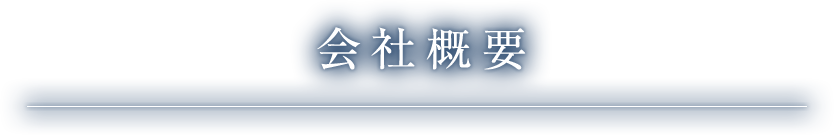 会社概要